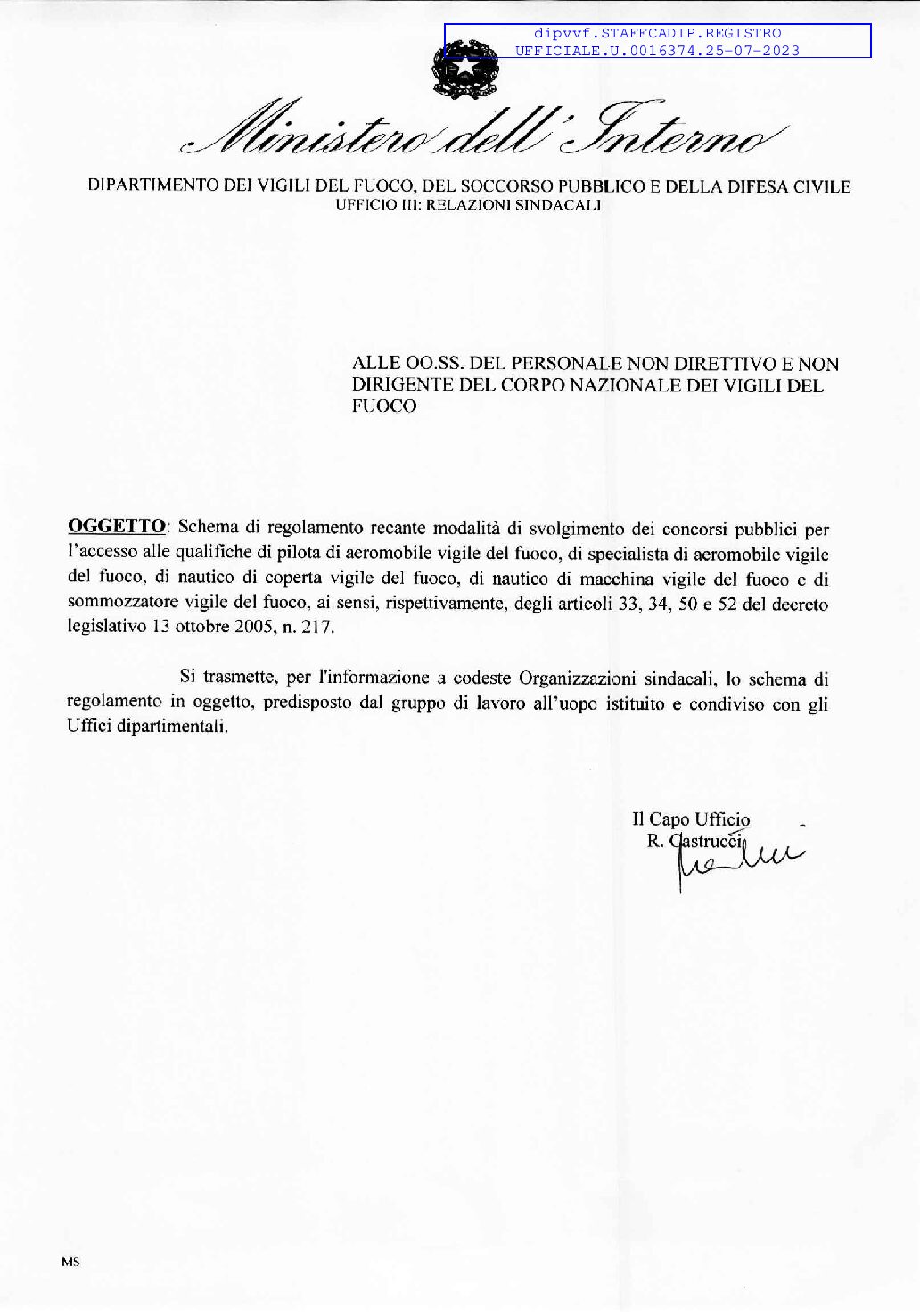 dipvvf.STAFFCADIP.REGISTRO
UFFICIALE.U.0016374.25-07-2023

Ministero dell'Interno

DIPARTIMENTO DEI VIGILI DEL FUOCO, DEL SOCCORSO PUBBLICO E DELLA DIFESA CIVILE
UFFICIO III: RELAZIONI SINDACALI

ALLE OO.SS. DEL PERSONALE NON DIRETTIVO E NON DIRIGENTE DEL CORPO NAZIONALE DEI VIGILI DEL FUOCO

OGGETTO: Schema di regolamento recante modalità di svolgimento dei concorsi pubblici per l'accesso alle qualifiche di pilota di aeromobile vigile del fuoco, di specialista di aeromobile vigile del fuoco, di nautico di coperta vigile del fuoco, di nautico di macchina vigile del fuoco e di sommozzatore vigile del fuoco, ai sensi, rispettivamente, degli articoli 33, 34, 50 e 52 del decreto legislativo 13 ottobre 2005, n. 217.

Si trasmette, per l'informazione a codeste Organizzazioni sindacali, lo schema di regolamento in oggetto, predisposto dal gruppo di lavoro all'uopo istituito e condiviso con gli Uffici dipartimentali.

Il Capo Ufficio
R. Castrucci

MS